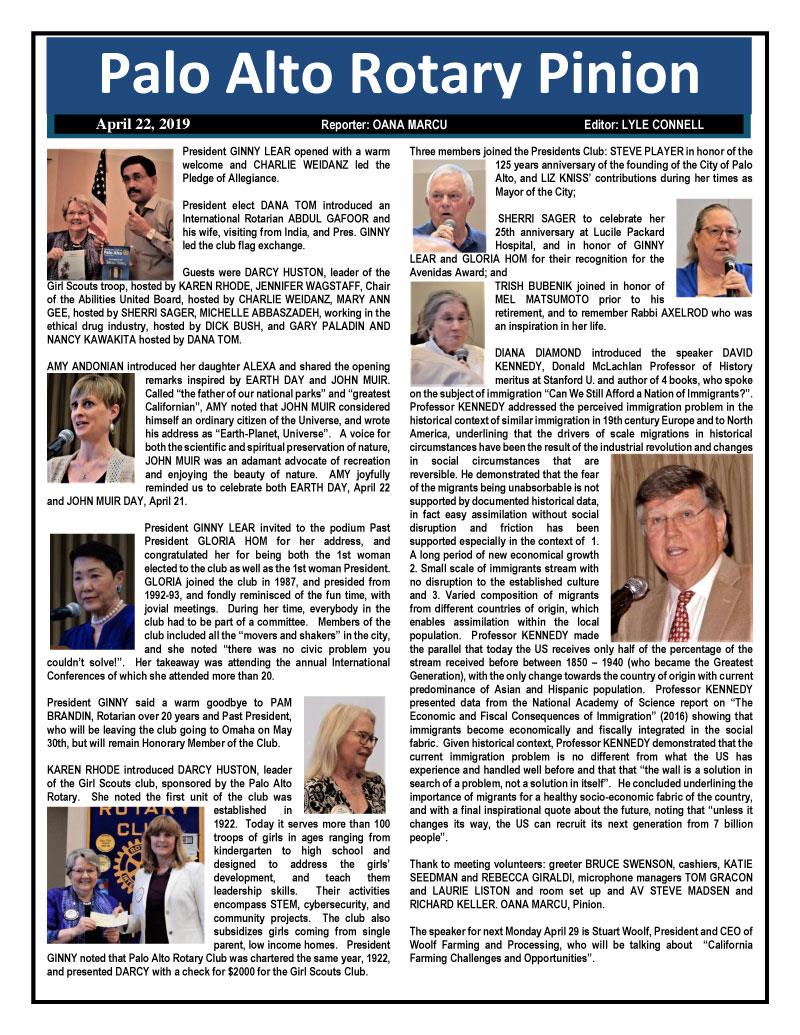 Palo Alto Rotary Pinion

April 22, 2019 Reporter: OANA MARCU Editor: LYLE CONNELL

President GINNY LEAR opened with a warm welcome and CHARLIE WEIDANZ led the Pledge of Allegiance.

President elect DANA TOM introduced an International Rotarian ABDUL GAFOOR and his wife, visiting from India, and Pres. GINNY led the club flag exchange.

Guests were DARCY HUSTON, leader of the Girl Scouts troop, hosted by KAREN RHODE, JENNIFER WAGSTAFF, Chair of the Abilities United Board, hosted by CHARLIE WEIDANZ, MARY ANN GEE, hosted by SHERRI SAGER, MICHELLE ABBASZADEH, working in the ethical drug industry, hosted by DICK BUSH, and GARY PALADIN AND NANCY KAWAKITA hosted by DANA TOM.

AMY ANDONIAN introduced her daughter ALEXA and shared the opening remarks inspired by EARTH DAY and JOHN MUIR. Called "the father of our national parks" and "greatest Californian", AMY noted that JOHN MUIR considered himself an ordinary citizen of the Universe, and wrote his address as "Earth-Planet, Universe". A voice for both the scientific and spiritual preservation of nature, JOHN MUIR was an adamant advocate of recreation and enjoying the beauty of nature. AMY joyfully reminded us to celebrate both EARTH DAY, April 22 and JOHN MUIR DAY, April 21.

President GINNY LEAR invited to the podium Past President GLORIA HOM for her address, and congratulated her for being both the 1st woman elected to the club as well as the 1st woman President. GLORIA joined the club in 1987, and presided from 1992-93, and fondly reminisced of the fun time, with jovial meetings. During her time, everybody in the club had to be part of a committee. Members of the club included all the "movers and shakers" in the city, and she noted "there was no civic problem you couldn't solve!". Her takeaway was attending the annual International Conferences of which she attended more than 20.

President GINNY said a warm goodbye to PAM BRANDIN, Rotarian over 20 years and Past President, who will be leaving the club going to Omaha on May 30th, but will remain Honorary Member of the Club.

KAREN RHODE introduced DARCY HUSTON, leader of the Girl Scouts club, sponsored by the Palo Alto Rotary. She noted the first unit of the club was established in 1922. Today it serves more than 100 troops of girls in ages ranging from kindergarten to high school and designed to address the girls' development, and teach them leadership skills. Their activities encompass STEM, cybersecurity, and community projects. The club also subsidizes girls coming from single parent, low income homes. President GINNY noted that Palo Alto Rotary Club was chartered the same year, 1922, and presented DARCY with a check for $2000 for the Girl Scouts Club.

Three members joined the Presidents Club: STEVE PLAYER in honor of the 125 years anniversary of the founding of the City of Palo Alto, and LIZ KNISS' contributions during her times as Mayor of the City;

SHERRI SAGER to celebrate her 25th anniversary at Lucile Packard Hospital, and in honor of GINNY LEAR and GLORIA HOM for their recognition for the Avenidas Award; and

TRISH BUBENIK joined in honor of MEL MATSUMOTO prior to his retirement, and to remember Rabbi AXELROD who was an inspiration in her life.

DIANA DIAMOND introduced the speaker DAVID KENNEDY, Donald McLachlan Professor of History meritus at Stanford U. and author of 4 books, who spoke on the subject of immigration "Can We Still Afford a Nation of Immigrants?". Professor KENNEDY addressed the perceived immigration problem in the historical context of similar immigration in 19th century Europe and to North America, underlining that the drivers of scale migrations in historical circumstances have been the result of the industrial revolution and changes in social circumstances that are reversible. He demonstrated that the fear of the migrants being unabsorbable is not supported by documented historical data, in fact easy assimilation without social disruption and friction has been supported especially in the context of 1. A long period of new economical growth 2. Small scale of immigrants stream with no disruption to the established culture and 3. Varied composition of migrants from different countries of origin, which enables assimilation within the local population. Professor KENNEDY made the parallel that today the US receives only half of the percentage of the stream received before between 1850 – 1940 (who became the Greatest Generation), with the only change towards the country of origin with current predominance of Asian and Hispanic population. Professor KENNEDY presented data from the National Academy of Science report on "The Economic and Fiscal Consequences of Immigration" (2016) showing that immigrants become economically and fiscally integrated in the social fabric. Given historical context, Professor KENNEDY demonstrated that the current immigration problem is no different from what the US has experience and handled well before and that that "the wall is a solution in search of a problem, not a solution in itself". He concluded underlining the importance of migrants for a healthy socio-economic fabric of the country, and with a final inspirational quote about the future, noting that "unless it changes its way, the US can recruit its next generation from 7 billion people".

Thank to meeting volunteers: greeter BRUCE SWENSON, cashiers, KATIE SEEDMAN and REBECCA GIRALDI, microphone managers TOM GRACON and LAURIE LISTON and room set up and AV STEVE MADSEN and RICHARD KELLER. OANA MARCU, Pinion.

The speaker for next Monday April 29 is Stuart Woolf, President and CEO of Woolf Farming and Processing, who will be talking about "California Farming Challenges and Opportunities".